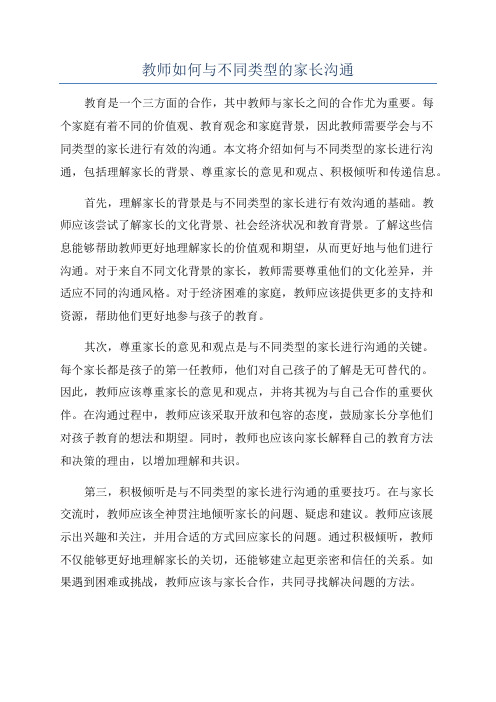 教师如何与不同类型的家长沟通

教育是一个三方面的合作，其中教师与家长之间的合作尤为重要。每个家庭有着不同的价值观、教育观念和家庭背景，因此教师需要学会与不同类型的家长进行有效的沟通。本文将介绍如何与不同类型的家长进行沟通，包括理解家长的背景、尊重家长的意见和观点、积极倾听和传递信息。

首先，理解家长的背景是与不同类型的家长进行有效沟通的基础。教师应该尝试了解家长的文化背景、社会经济状况和教育背景。了解这些信息能够帮助教师更好地理解家长的价值观和期望，从而更好地与他们进行沟通。对于来自不同文化背景的家长，教师需要尊重他们的文化差异，并适应不同的沟通风格。对于经济困难的家庭，教师应该提供更多的支持和资源，帮助他们更好地参与孩子的教育。

其次，尊重家长的意见和观点是与不同类型的家长进行沟通的关键。每个家长都是孩子的第一任教师，他们对自己孩子的了解是无可替代的。因此，教师应该尊重家长的意见和观点，并将其视为与自己合作的重要伙伴。在沟通过程中，教师应该采取开放和包容的态度，鼓励家长分享他们对孩子教育的想法和期望。同时，教师也应该向家长解释自己的教育方法和决策的理由，以增加理解和共识。

第三，积极倾听是与不同类型的家长进行沟通的重要技巧。在与家长交流时，教师应该全神贯注地倾听家长的问题、疑虑和建议。教师应该展示出兴趣和关注，并用合适的方式回应家长的问题。通过积极倾听，教师不仅能够更好地理解家长的关切，还能够建立起更亲密和信任的关系。如果遇到困难或挑战，教师应该与家长合作，共同寻找解决问题的方法。